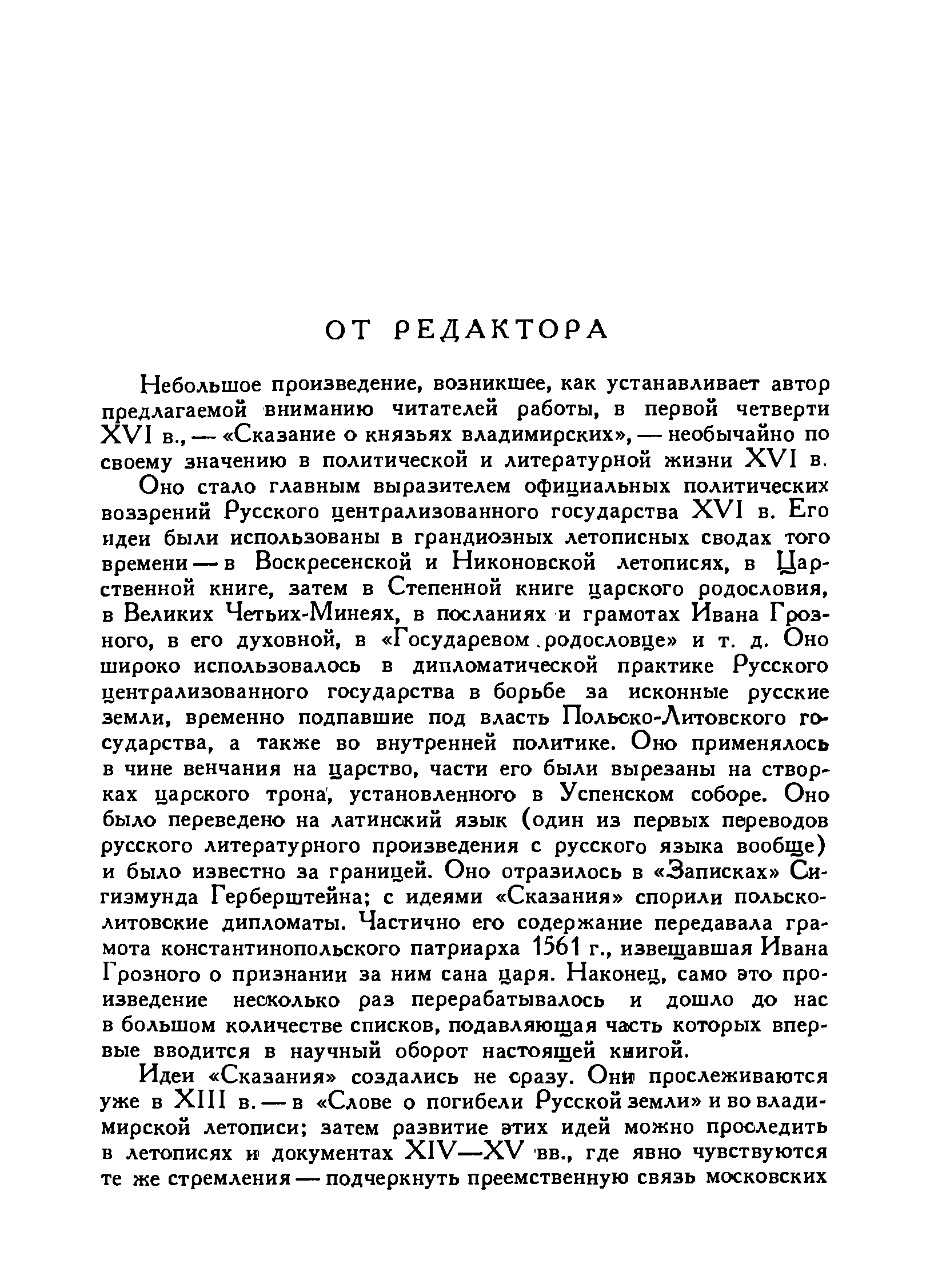 ОТ РЕДАКТОРА

Небольшое произведение, возникшее, как устанавливает автор предлагаемой вниманию читателей работы, в первой четверти XVI в., — «Сказание о князьях владимирских», — необычайно по своему значению в политической и литературной жизни XVI в.

Оно стало главным выразителем официальных политических воззрений Русского централизованного государства XVI в. Его идеи были использованы в грандиозных летописных сводах того времени — в Воскресенской и Никоновской летописях, в Царственной книге, затем в Степенной книге царского родословия, в Великих Четьих-Минеях, в посланиях и грамотах Ивана Грозного, в его духовной, в «Государевом родословце» и т. д. Оно широко использовалось в дипломатической практике Русского централизованного государства в борьбе за исконные русские земли, временно подпавшие под власть Польско-Литовского государства, а также во внутренней политике. Оно применялось в чине венчания на царство, части его были вырезаны на створках царского трона, установленного в Успенском соборе. Оно было переведено на латинский язык (один из первых переводов русского литературного произведения с русского языка вообще) и было известно за границей. Оно отразилось в «Записках» Сигизмунда Герберштейна; с идеями «Сказания» спорили польско-литовские дипломаты. Частично его содержание передавала грамота константинопольского патриарха 1561 г., извещавшая Ивана Грозного о признании за ним сана царя. Наконец, само это произведение несколько раз перерабатывалось и дошло до нас в большом количестве списков, подавляющая часть которых впервые вводится в научный оборот настоящей книгой.

Идеи «Сказания» создались не сразу. Они прослеживаются уже в XIII в. — в «Слове о погибели Русской земли» и во владимирской летописи; затем развитие этих идей можно проследить в летописях и документах XIV—XV вв., где явно чувствуются те же стремления — подчеркнуть преемственную связь московских